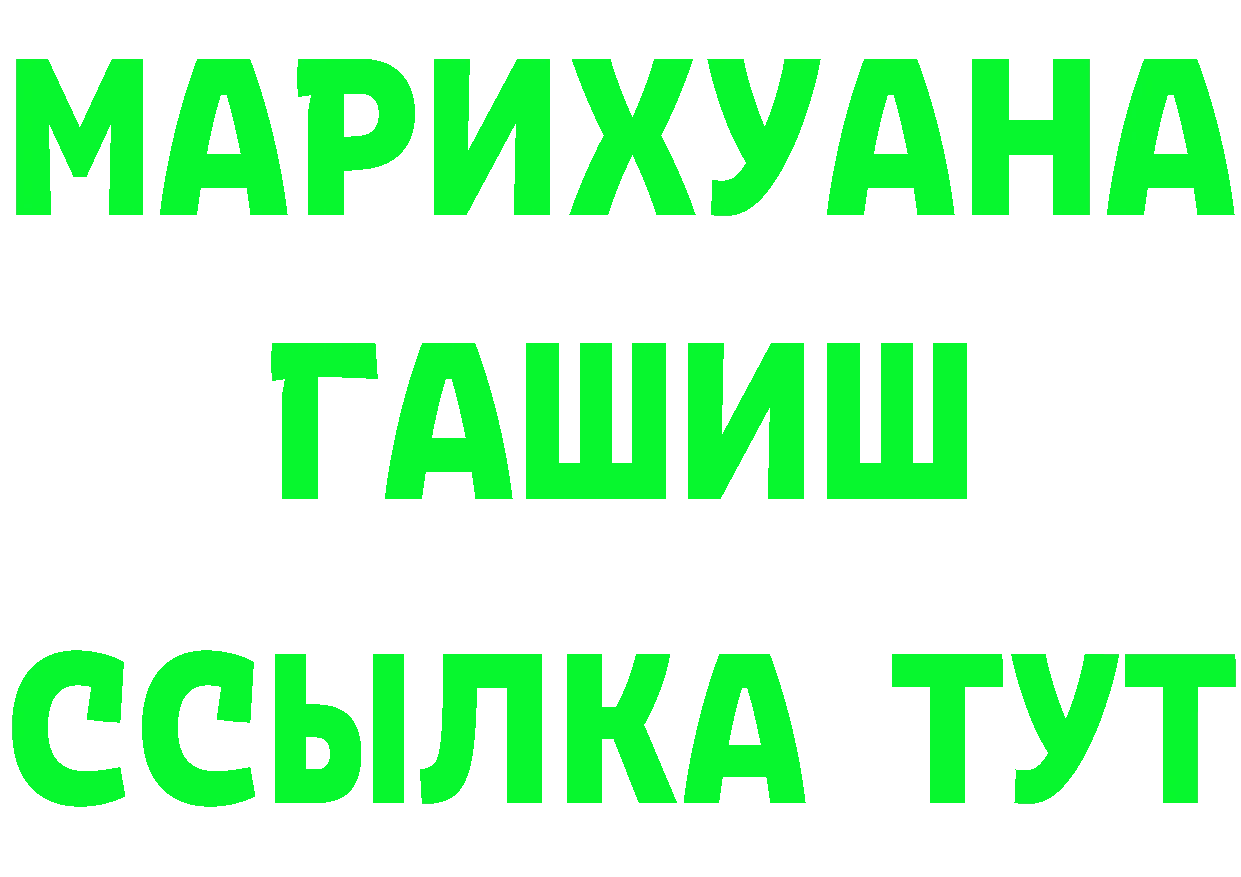 МАРИХУАНА
ГАШИШ
ССЫЛКА ТУТ